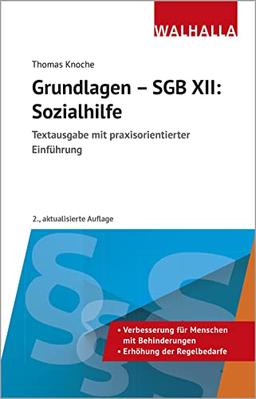 WALHALLA

Thomas Knoche

Grundlagen – SGB XII: Sozialhilfe

Textausgabe mit praxisorientierter Einführung

2., aktualisierte Auflage

§

§

• Verbesserung für Menschen mit Behinderungen
• Erhöhung der Regelbedarfe